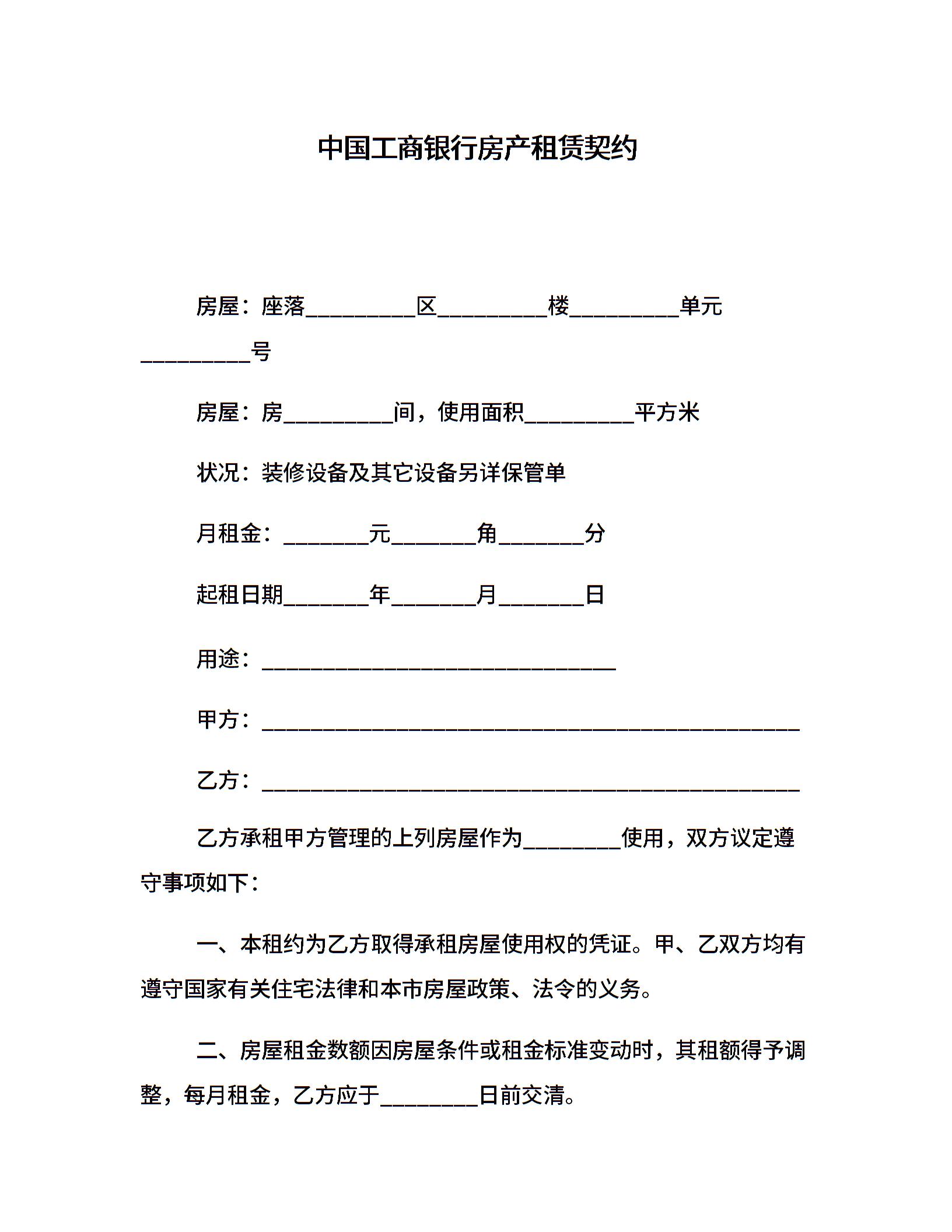 中国工商银行房产租赁契约

房屋：座落__________区__________楼__________单元__________号

房屋：房__________间，使用面积__________平方米

状况：装修设备及其它设备另详保管单

月租金：________元________角________分

起租日期________年________月________日

用途：________________________________

甲方：________________________________________________

乙方：________________________________________________

乙方承租甲方管理的上列房屋作为_________使用，双方议定遵守事项如下：

一、本租约为乙方取得承租房屋使用权的凭证。甲、乙双方均有遵守国家有关住宅法律和本市房屋政策、法令的义务。

二、房屋租金数额因房屋条件或租金标准变动时，其租额得予调整，每月租金，乙方应于_________日前交清。